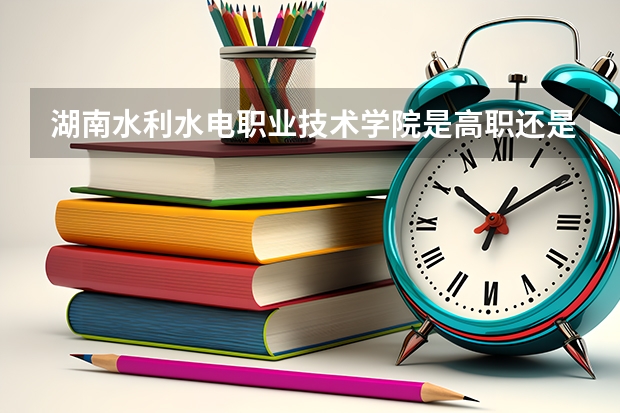 湖南水利水电职业技术学院是高职还是